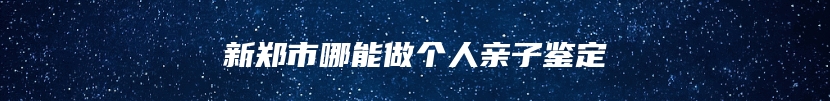 新郑市哪能做个人亲子鉴定